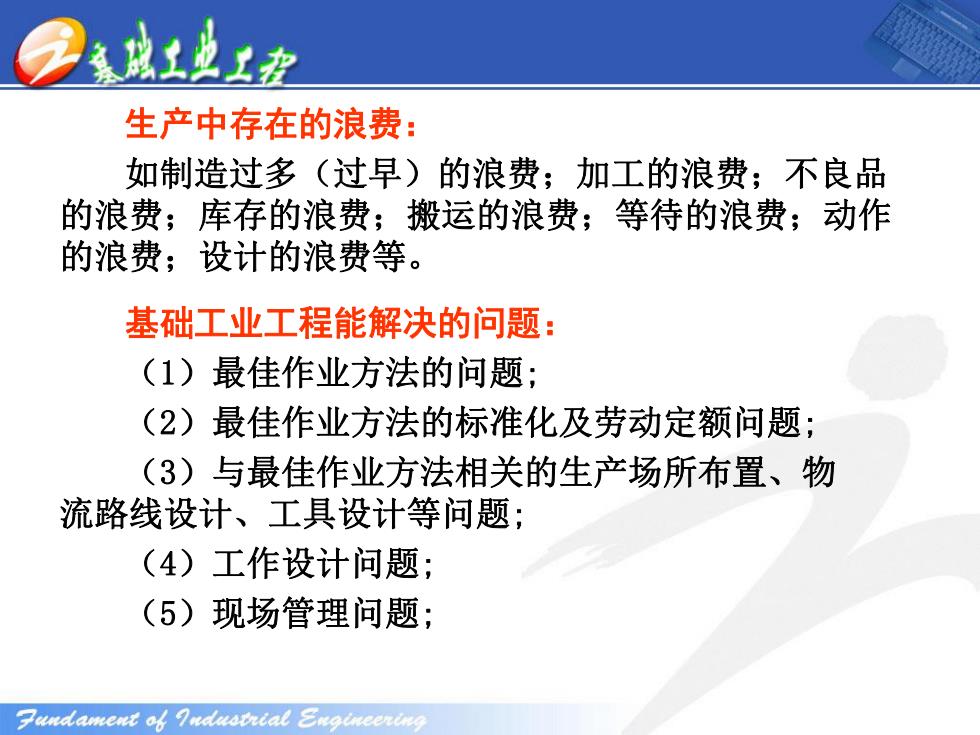 基础工业工程

生产中存在的浪费：

如制造过多（过早）的浪费；加工的浪费；不良品的浪费；库存的浪费；搬运的浪费；等待的浪费；动作的浪费；设计的浪费等。

基础工业工程能解决的问题：

（1）最佳作业方法的问题;

（2）最佳作业方法的标准化及劳动定额问题;

（3）与最佳作业方法相关的生产场所布置、物流路线设计、工具设计等问题;

（4）工作设计问题;

（5）现场管理问题;

Fundament of Industrial Engineering